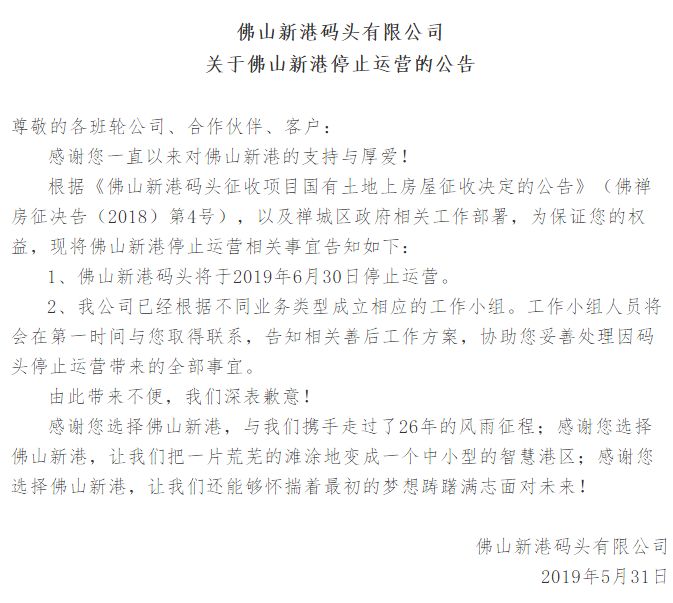 佛山新港码头有限公司
关于佛山新港停止运营的公告

尊敬的各班轮公司、合作伙伴、客户：

感谢您一直以来对佛山新港的支持与厚爱！

根据《佛山新港码头征收项目国有土地上房屋征收决定的公告》（佛禅房征决告（2018）第4号），以及禅城区政府相关工作部署，为保证您的权益，现将佛山新港停止运营相关事宜告知如下：

1、佛山新港码头将于2019年6月30日停止运营。

2、我公司已经根据不同业务类型成立相应的工作小组。工作小组人员将会在第一时间与您取得联系，告知相关善后工作方案，协助您妥善处理因码头停止运营带来的全部事宜。

由此带来不便，我们深表歉意！

感谢您选择佛山新港，与我们携手走过了26年的风雨征程；感谢您选择佛山新港，让我们把一片荒芜的滩涂地变成一个中小型的智慧港区；感谢您选择佛山新港，让我们还能够怀揣着最初的梦想踌躇满志面对未来！

佛山新港码头有限公司
2019年5月31日